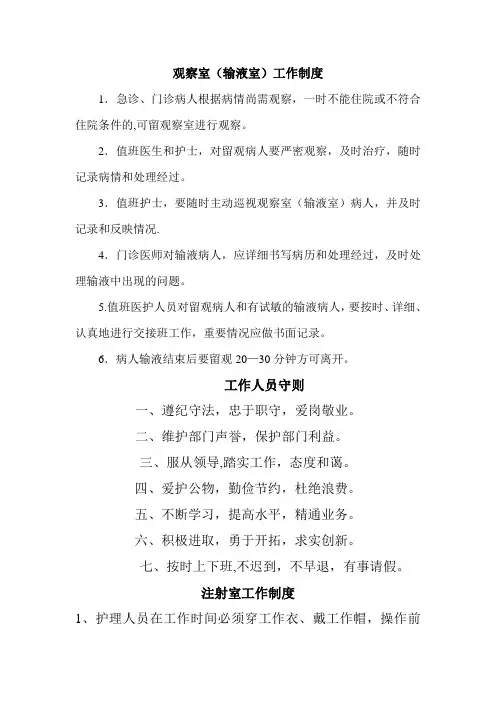 观察室（输液室）工作制度

1．急诊、门诊病人根据病情尚需观察，一时不能住院或不符合住院条件的,可留观察室进行观察。

2．值班医生和护士，对留观病人要严密观察，及时治疗，随时记录病情和处理经过。

3．值班护士，要随时主动巡视观察室（输液室）病人，并及时记录和反映情况.

4．门诊医师对输液病人，应详细书写病历和处理经过，及时处理输液中出现的问题。

5.值班医护人员对留观病人和有试敏的输液病人，要按时、详细、认真地进行交接班工作，重要情况应做书面记录。

6．病人输液结束后要留观 20—30 分钟方可离开。

工作人员守则

一、遵纪守法，忠于职守，爱岗敬业。

二、维护部门声誉，保护部门利益。

三、服从领导,踏实工作，态度和蔼。

四、爱护公物，勤俭节约，杜绝浪费。

五、不断学习，提高水平，精通业务。

六、积极进取，勇于开拓，求实创新。

七、按时上下班,不迟到，不早退，有事请假。

注射室工作制度

1、护理人员在工作时间必须穿工作衣、戴工作帽，操作前